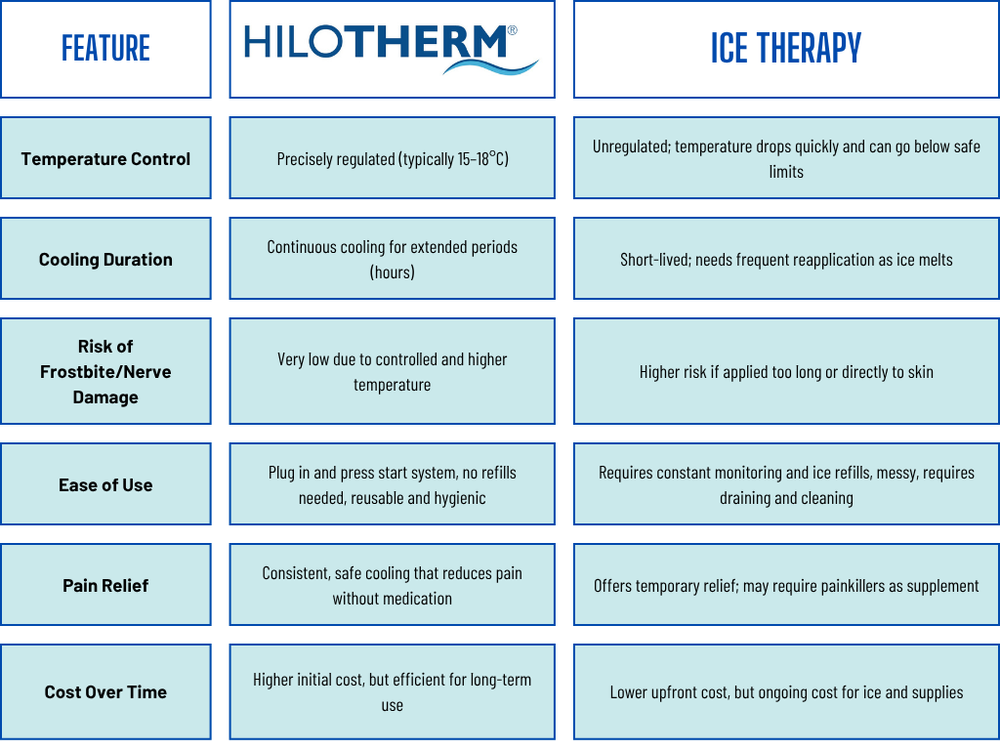 | FEATURE | HILOTHERM® | ICE THERAPY |
|---|---|---|
| Temperature Control | Precisely regulated (typically 15–18°C) | Unregulated; temperature drops quickly and can go below safe limits |
| Cooling Duration | Continuous cooling for extended periods (hours) | Short-lived; needs frequent reapplication as ice melts |
| Risk of Frostbite/Nerve Damage | Very low due to controlled and higher temperature | Higher risk if applied too long or directly to skin |
| Ease of Use | Plug in and press start system, no refills needed, reusable and hygienic | Requires constant monitoring and ice refills, messy, requires draining and cleaning |
| Pain Relief | Consistent, safe cooling that reduces pain without medication | Offers temporary relief; may require painkillers as supplement |
| Cost Over Time | Higher initial cost, but efficient for long-term use | Lower upfront cost, but ongoing cost for ice and supplies |